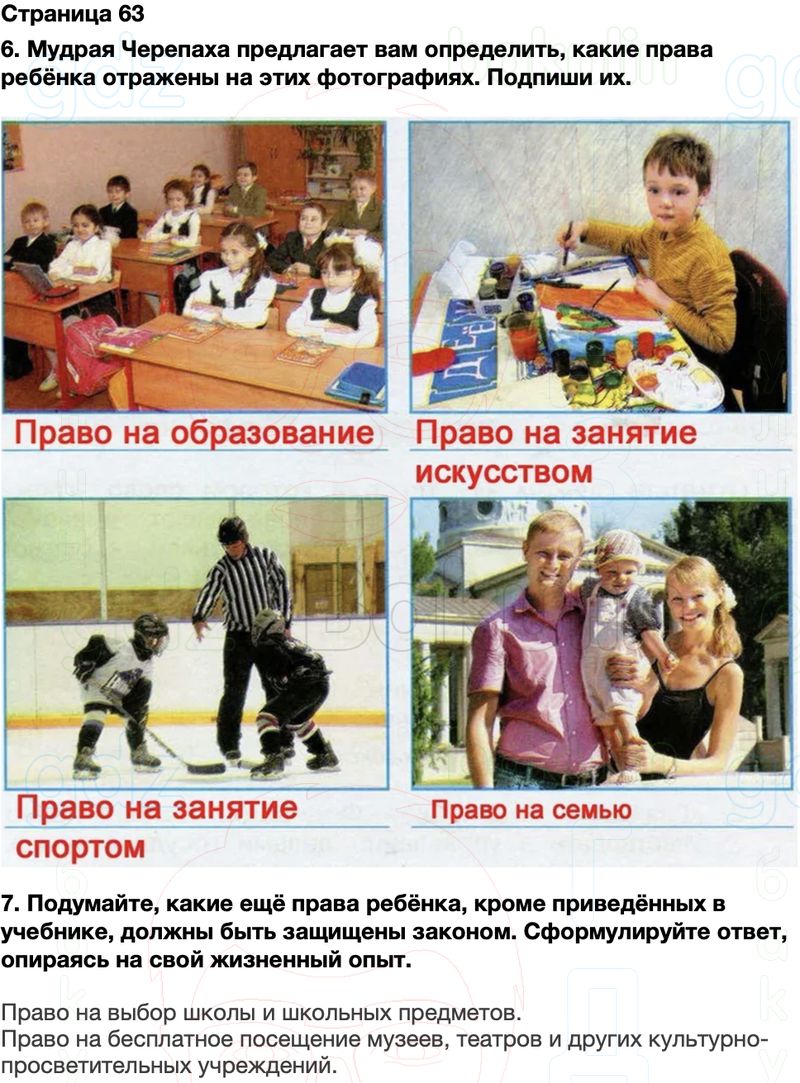 Страница 63

6. Мудрая Черепаха предлагает вам определить, какие права ребёнка отражены на этих фотографиях. Подпиши их.

Право на образование

Право на занятие искусством

Право на занятие спортом

Право на семью

7. Подумайте, какие ещё права ребёнка, кроме приведённых в учебнике, должны быть защищены законом. Сформулируйте ответ, опираясь на свой жизненный опыт.

Право на выбор школы и школьных предметов.
Право на бесплатное посещение музеев, театров и других культурно-просветительных учреждений.

gdz